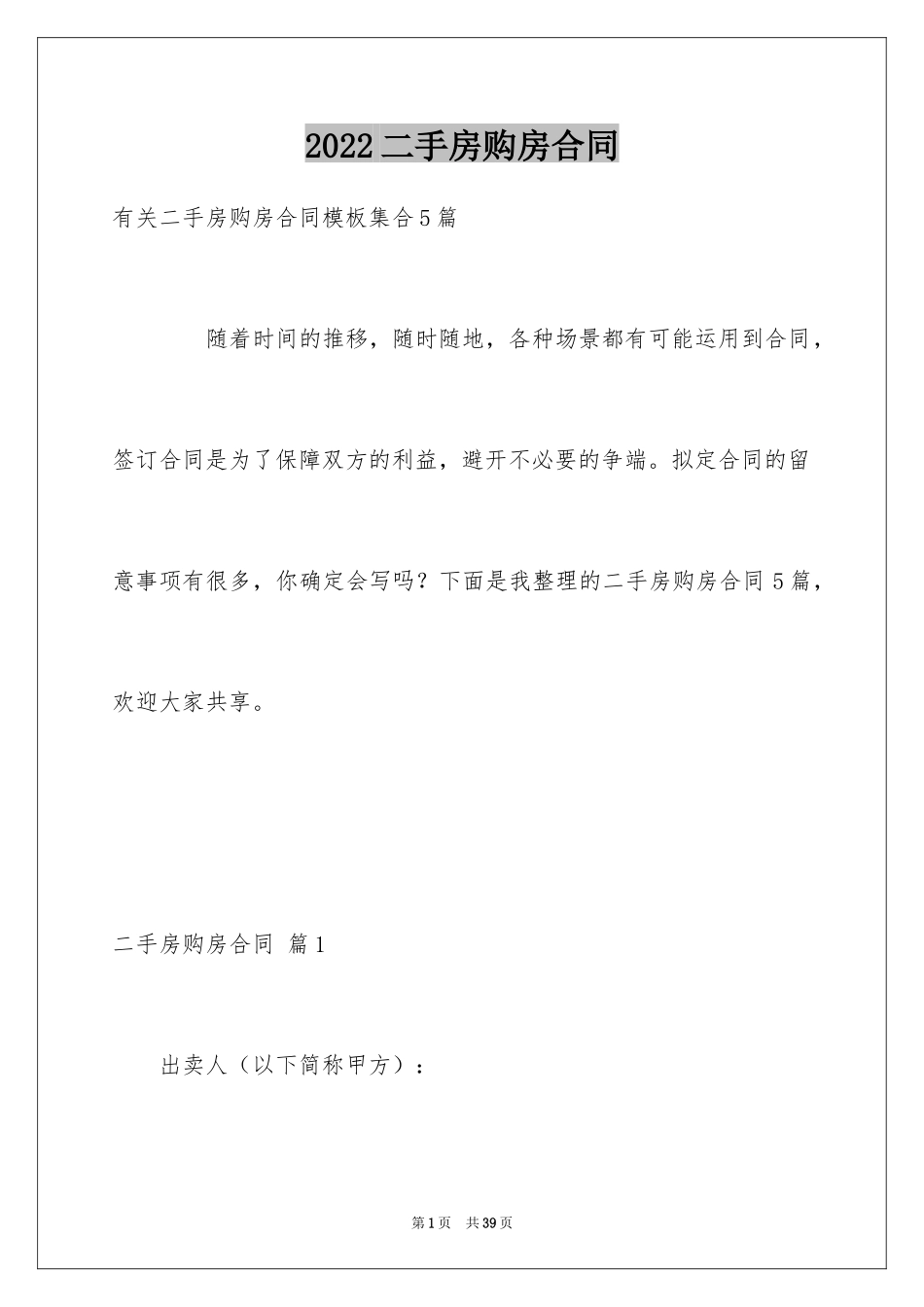 2022二手房购房合同

有关二手房购房合同模板集合5篇

随着时间的推移，随时随地，各种场景都有可能运用到合同，签订合同是为了保障双方的利益，避开不必要的争端。拟定合同的留意事项有很多，你确定会写吗？下面是我整理的二手房购房合同5篇，欢迎大家共享。

二手房购房合同 篇1

出卖人（以下简称甲方）：

第1页 共39页